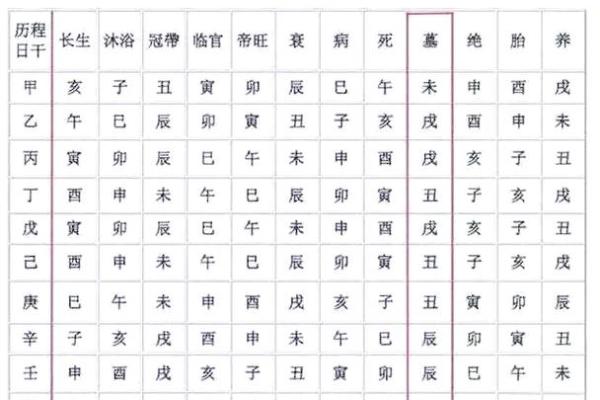 | 历程 日干 | 长生 | 沐浴 | 冠帶 | 临官 | 帝旺 | 衰 | 病 | 死 | 墓 | 绝 | 胎 | 养 |
|---|---|---|---|---|---|---|---|---|---|---|---|---|
| 甲 | 亥 | 子 | 丑 | 寅 | 卯 | 辰 | 巳 | 午 | 未 | 申 | 酉 | 戌 |
| 乙 | 午 | 巳 | 辰 | 卯 | 寅 | 丑 | 子 | 亥 | 戌 | 酉 | 申 | 未 |
| 丙 | 寅 | 卯 | 辰 | 巳 | 午 | 未 | 申 | 酉 | 戌 | 亥 | 子 | 丑 |
| 丁 | 酉 | 申 | 未 | 午 | 巳 | 辰 | 卯 | 寅 | 丑 | 子 | 亥 | 戌 |
| 戊 | 寅 | 卯 | 辰 | 巳 | 午 | 未 | 申 | 酉 | 戌 | 亥 | 子 | 丑 |
| 己 | 酉 | 申 | 未 | 午 | 巳 | 辰 | 卯 | 寅 | 丑 | 子 | 亥 | 戌 |
| 庚 | 巳 | 午 | 未 | 申 | 酉 | 戌 | 亥 | 子 | 丑 | 寅 | 卯 | 辰 |
| 辛 | 子 | 亥 | 戌 | 酉 | 申 | 未 | 午 | 巳 | 辰 | 卯 | 寅 | 丑 |
| 壬 | 申 | 酉 | 戌 | 亥 | 子 | 丑 | 寅 | 卯 | 辰 | 巳 | 午 | 未 |